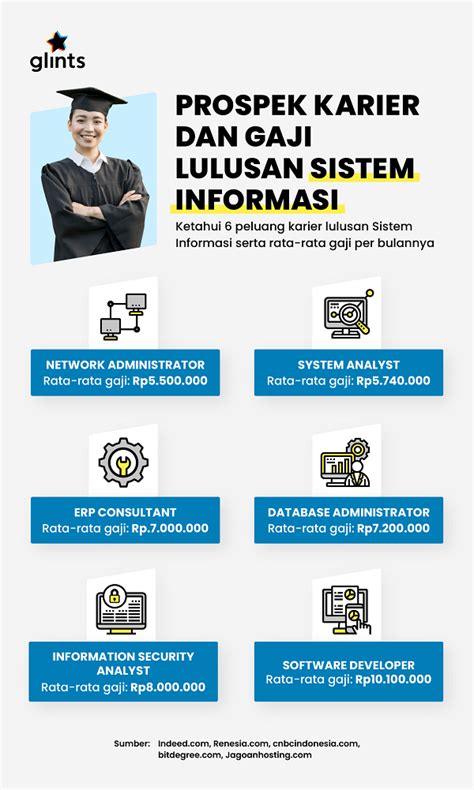 glints

PROSPEK KARIER DAN GAJI LULUSAN SISTEM INFORMASI

Ketahui 6 peluang karier lulusan Sistem Informasi serta rata-rata gaji per bulannya

NETWORK ADMINISTRATOR
Rata-rata gaji: Rp5.500.000

SYSTEM ANALYST
Rata-rata gaji: Rp5.740.000

ERP CONSULTANT
Rata-rata gaji: Rp.7.000.000

DATABASE ADMINISTRATOR
Rata-rata gaji: Rp7.200.000

INFORMATION SECURITY ANALYST
Rata-rata gaji: Rp8.000.000

SOFTWARE DEVELOPER
Rata-rata gaji: Rp10.100.000

Sumber: Indeed.com, Renesia.com, cnbcindonesia.com, bitdegree.com, Jagoanhosting.com